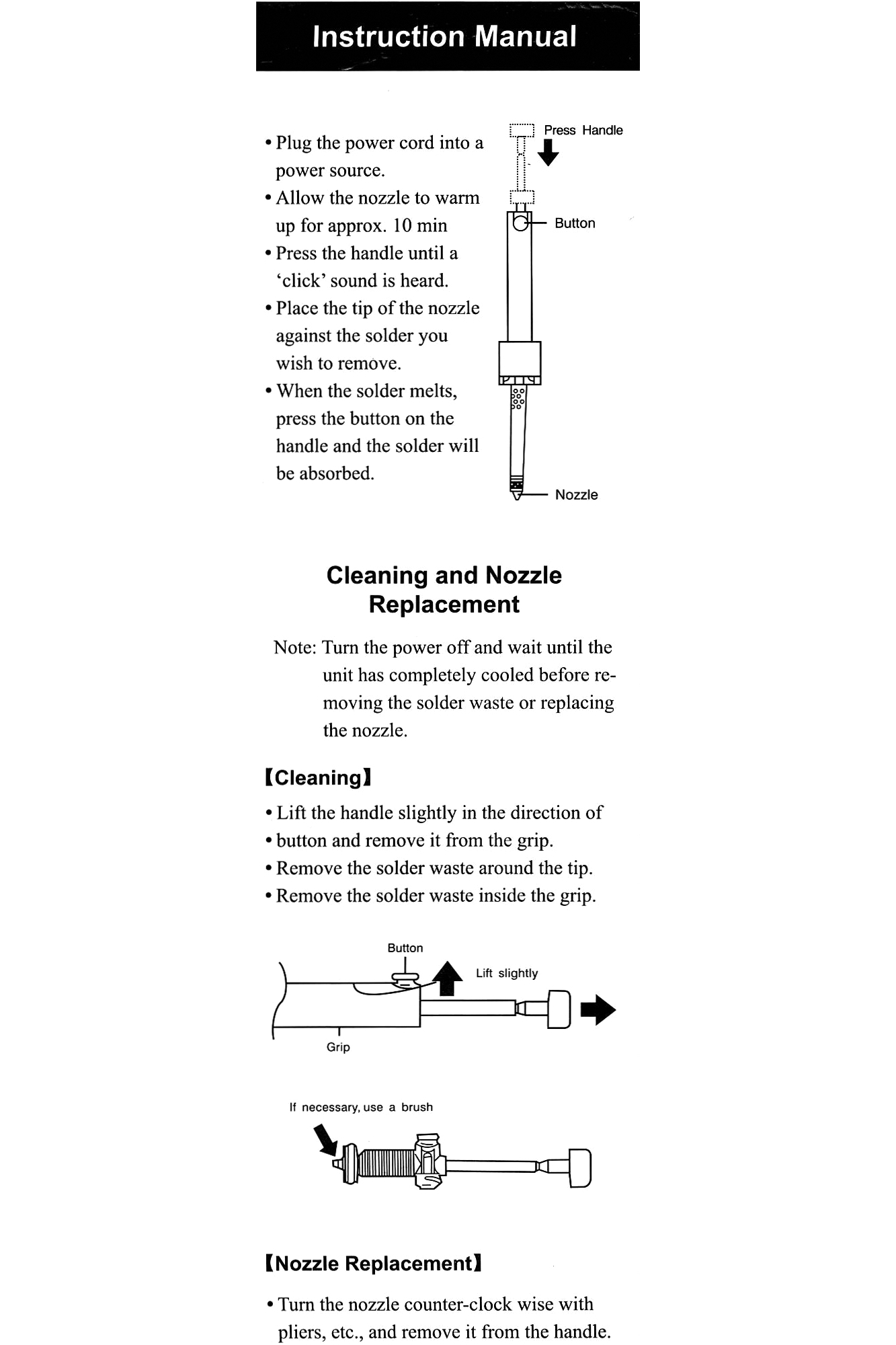 Instruction Manual

• Plug the power cord into a power source.
• Allow the nozzle to warm up for approx. 10 min
• Press the handle until a 'click' sound is heard.
• Place the tip of the nozzle against the solder you wish to remove.
• When the solder melts, press the button on the handle and the solder will be absorbed.

Press Handle
Button
Nozzle

Cleaning and Nozzle Replacement

Note: Turn the power off and wait until the unit has completely cooled before removing the solder waste or replacing the nozzle.

【Cleaning】

• Lift the handle slightly in the direction of
• button and remove it from the grip.
• Remove the solder waste around the tip.
• Remove the solder waste inside the grip.

Button
Lift slightly
Grip

If necessary, use a brush

【Nozzle Replacement】

• Turn the nozzle counter-clock wise with pliers, etc., and remove it from the handle.